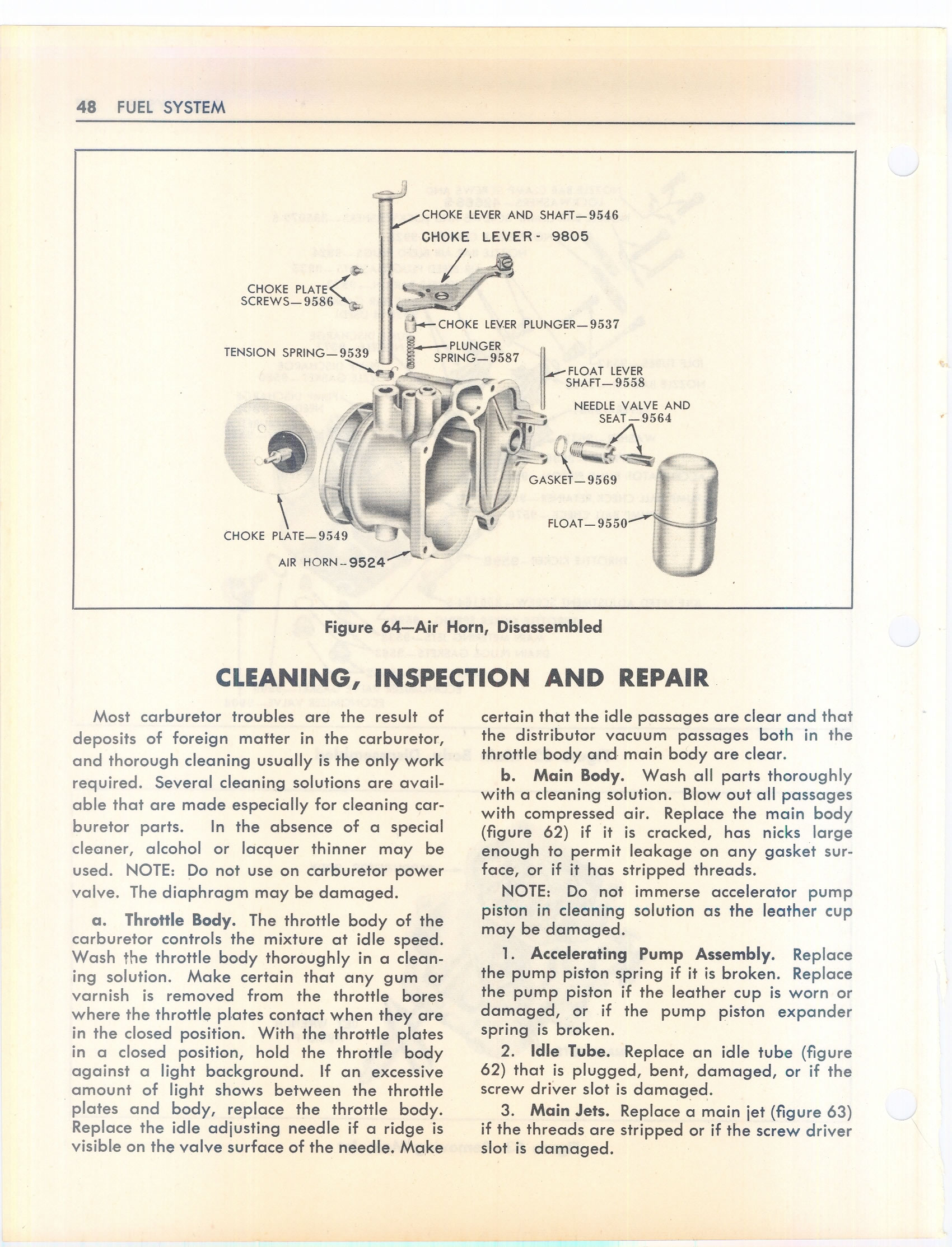 48 FUEL SYSTEM

CHOKE LEVER AND SHAFT—9546
CHOKE LEVER- 9805
CHOKE PLATE SCREWS—9586
CHOKE LEVER PLUNGER—9537
TENSION SPRING—9539
PLUNGER SPRING—9587
FLOAT LEVER SHAFT—9558
NEEDLE VALVE AND SEAT—9564
GASKET—9569
FLOAT—9550
CHOKE PLATE—9549
AIR HORN-9524

Figure 64—Air Horn, Disassembled

CLEANING, INSPECTION AND REPAIR

Most carburetor troubles are the result of deposits of foreign matter in the carburetor, and thorough cleaning usually is the only work required. Several cleaning solutions are available that are made especially for cleaning carburetor parts. In the absence of a special cleaner, alcohol or lacquer thinner may be used. NOTE: Do not use on carburetor power valve. The diaphragm may be damaged.

a. Throttle Body. The throttle body of the carburetor controls the mixture at idle speed. Wash the throttle body thoroughly in a cleaning solution. Make certain that any gum or varnish is removed from the throttle bores where the throttle plates contact when they are in the closed position. With the throttle plates in a closed position, hold the throttle body against a light background. If an excessive amount of light shows between the throttle plates and body, replace the throttle body. Replace the idle adjusting needle if a ridge is visible on the valve surface of the needle. Make certain that the idle passages are clear and that the distributor vacuum passages both in the throttle body and main body are clear.

b. Main Body. Wash all parts thoroughly with a cleaning solution. Blow out all passages with compressed air. Replace the main body (figure 62) if it is cracked, has nicks large enough to permit leakage on any gasket surface, or if it has stripped threads.

NOTE: Do not immerse accelerator pump piston in cleaning solution as the leather cup may be damaged.

1. Accelerating Pump Assembly. Replace the pump piston spring if it is broken. Replace the pump piston if the leather cup is worn or damaged, or if the pump piston expander spring is broken.

2. Idle Tube. Replace an idle tube (figure 62) that is plugged, bent, damaged, or if the screw driver slot is damaged.

3. Main Jets. Replace a main jet (figure 63) if the threads are stripped or if the screw driver slot is damaged.